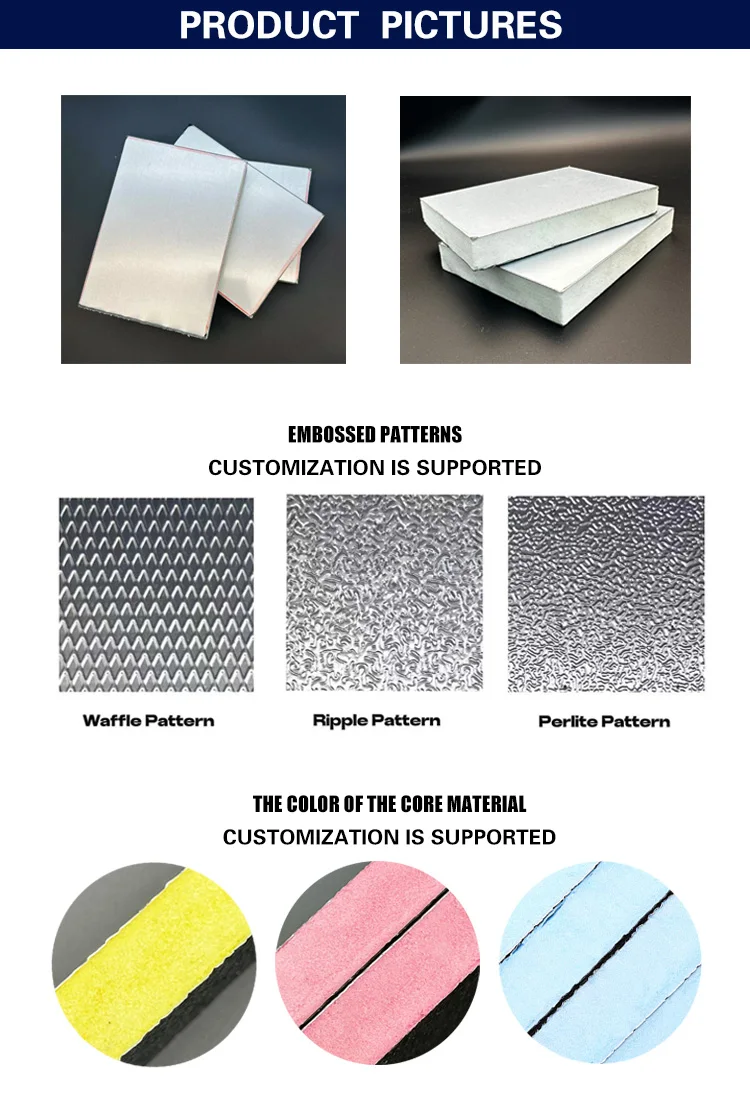 PRODUCT PICTURES

EMBOSSED PATTERNS
CUSTOMIZATION IS SUPPORTED

Waffle Pattern

Ripple Pattern

Perlite Pattern

THE COLOR OF THE CORE MATERIAL
CUSTOMIZATION IS SUPPORTED